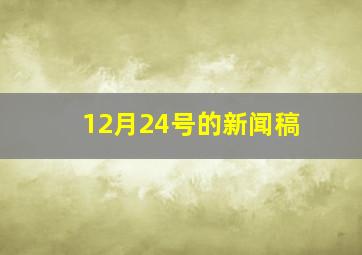 12月24号的新闻稿